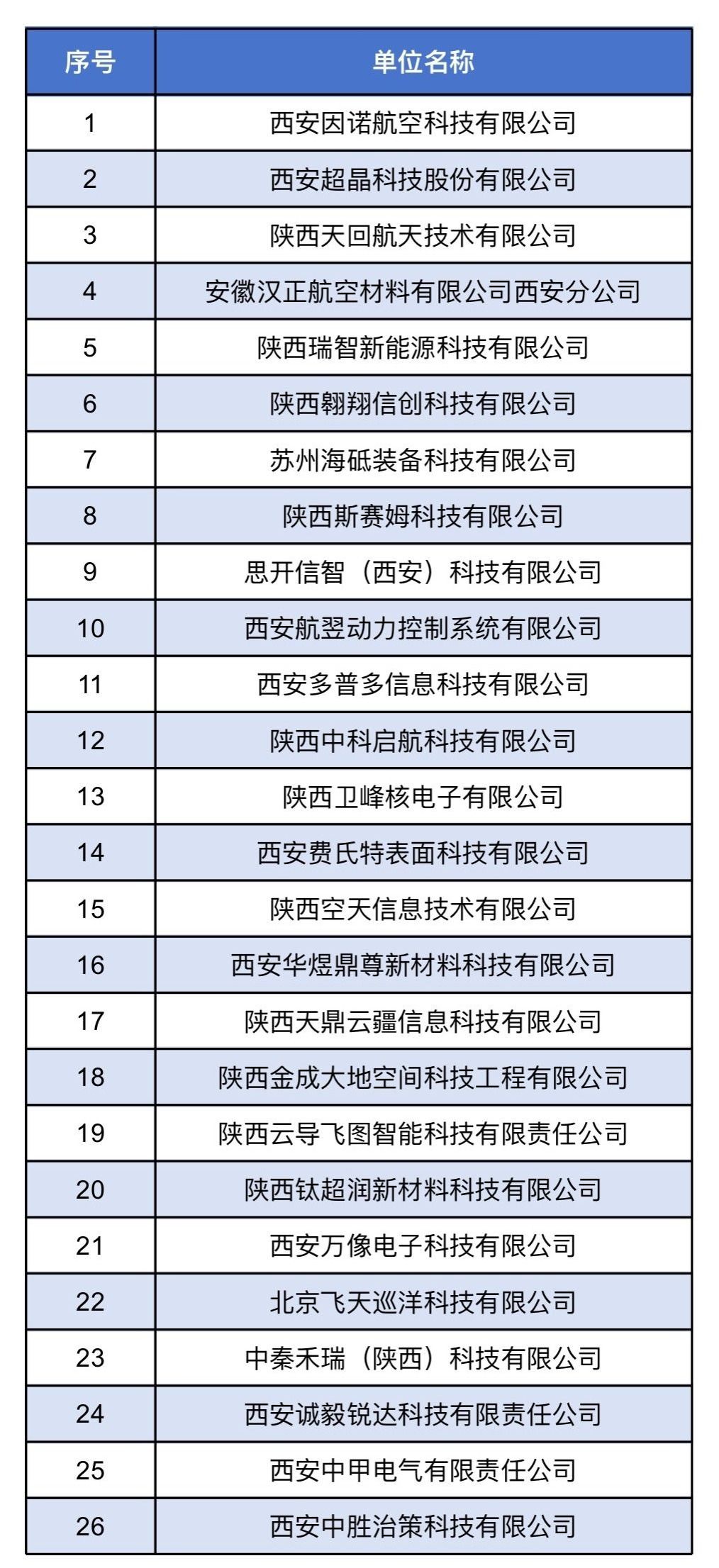 | 序号 | 单位名称 |
|---|---|
| 1 | 西安因诺航空科技有限公司 |
| 2 | 西安超晶科技股份有限公司 |
| 3 | 陕西天回航天技术有限公司 |
| 4 | 安徽汉正航空材料有限公司西安分公司 |
| 5 | 陕西瑞智新能源科技有限公司 |
| 6 | 陕西翱翔信创科技有限公司 |
| 7 | 苏州海砥装备科技有限公司 |
| 8 | 陕西斯赛姆科技有限公司 |
| 9 | 思开信智（西安）科技有限公司 |
| 10 | 西安航翌动力控制系统有限公司 |
| 11 | 西安多普多信息科技有限公司 |
| 12 | 陕西中科启航科技有限公司 |
| 13 | 陕西卫峰核电子有限公司 |
| 14 | 西安费氏特表面科技有限公司 |
| 15 | 陕西空天信息技术有限公司 |
| 16 | 西安华煜鼎尊新材料科技有限公司 |
| 17 | 陕西天鼎云疆信息科技有限公司 |
| 18 | 陕西金成大地空间科技工程有限公司 |
| 19 | 陕西云导飞图智能科技有限责任公司 |
| 20 | 陕西钛超润新材料科技有限公司 |
| 21 | 西安万像电子科技有限公司 |
| 22 | 北京飞天巡洋科技有限公司 |
| 23 | 中秦禾瑞（陕西）科技有限公司 |
| 24 | 西安诚毅锐达科技有限责任公司 |
| 25 | 西安中甲电气有限责任公司 |
| 26 | 西安中胜治策科技有限公司 |